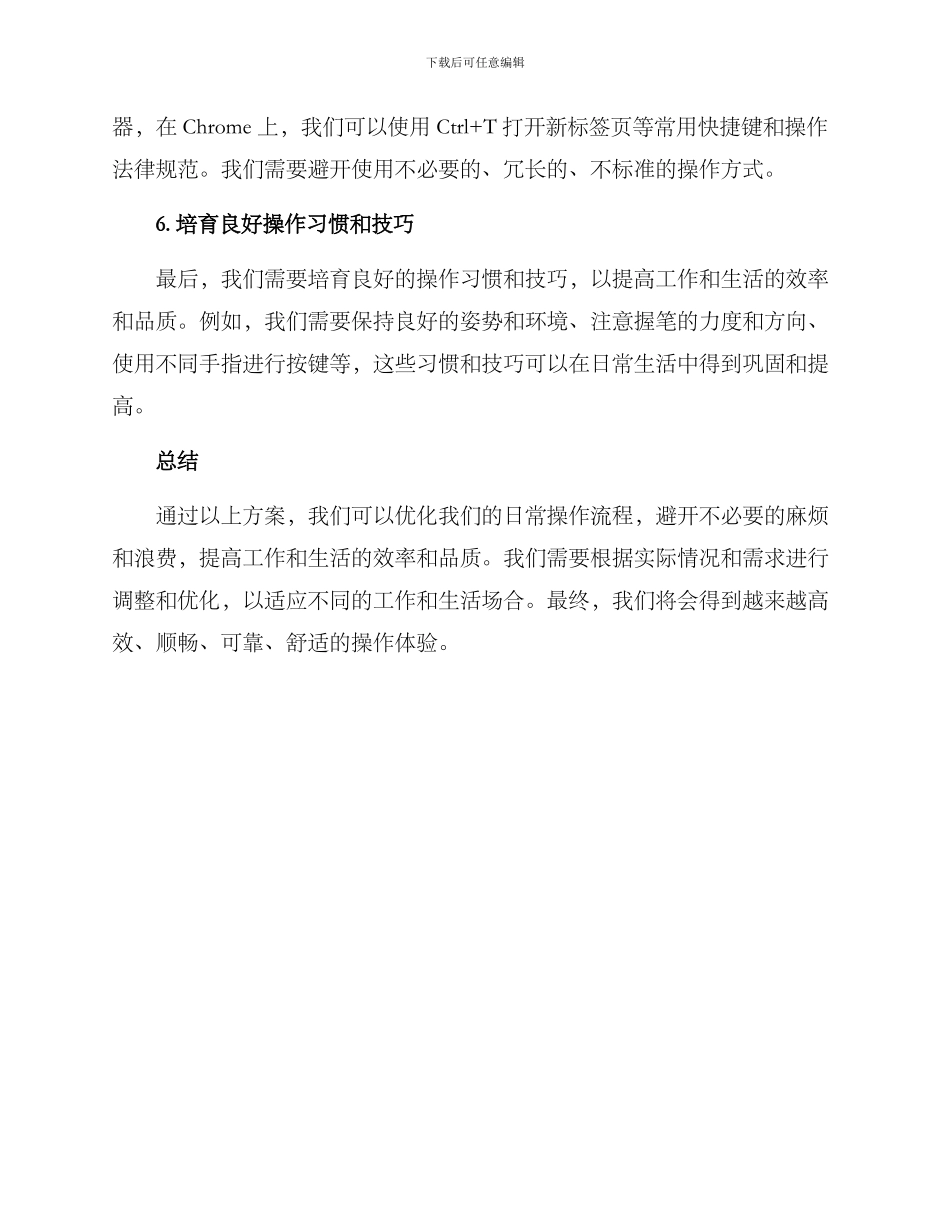 下载后可任意编辑

器，在 Chrome 上，我们可以使用 Ctrl+T 打开新标签页等常用快捷键和操作法律规范。我们需要避开使用不必要的、冗长的、不标准的操作方式。

6. 培育良好操作习惯和技巧

最后，我们需要培育良好的操作习惯和技巧，以提高工作和生活的效率和品质。例如，我们需要保持良好的姿势和环境、注意握笔的力度和方向、使用不同手指进行按键等，这些习惯和技巧可以在日常生活中得到巩固和提高。

总结

通过以上方案，我们可以优化我们的日常操作流程，避开不必要的麻烦和浪费，提高工作和生活的效率和品质。我们需要根据实际情况和需求进行调整和优化，以适应不同的工作和生活场合。最终，我们将会得到越来越高效、顺畅、可靠、舒适的操作体验。